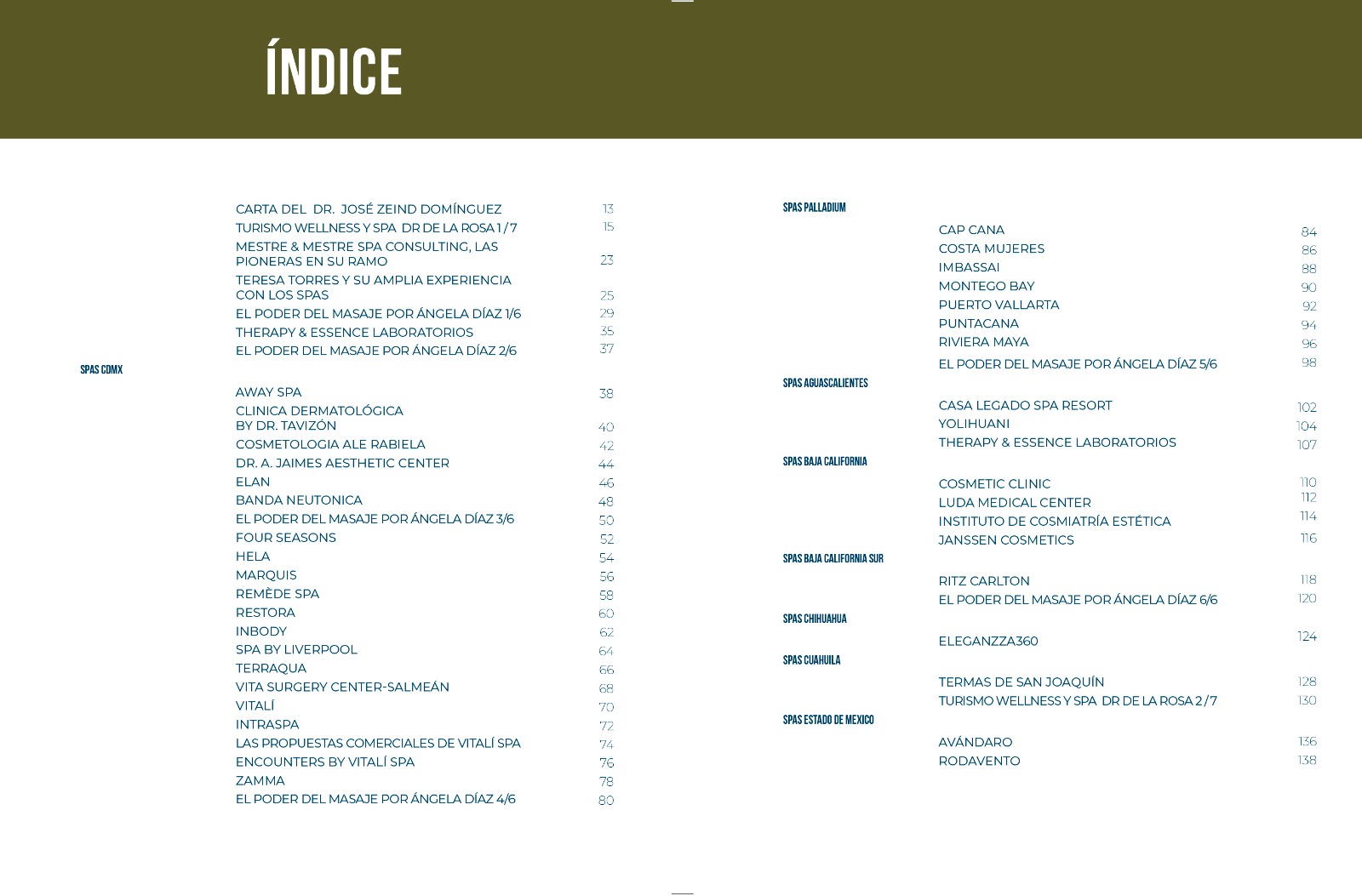 ÍNDICE

CARTA DEL DR. JOSÉ ZEIND DOMÍNGUEZ 13
TURISMO WELLNESS Y SPA DR DE LA ROSA 1 / 7 15
MESTRE & MESTRE SPA CONSULTING, LAS PIONERAS EN SU RAMO 23
TERESA TORRES Y SU AMPLIA EXPERIENCIA CON LOS SPAS 25
EL PODER DEL MASAJE POR ÁNGELA DÍAZ 1/6 29
THERAPY & ESSENCE LABORATORIOS 35
EL PODER DEL MASAJE POR ÁNGELA DÍAZ 2/6 37

SPAS CDMX

AWAY SPA 38
CLINICA DERMATOLÓGICA BY DR. TAVIZÓN 40
COSMETOLOGIA ALE RABIELA 42
DR. A. JAIMES AESTHETIC CENTER 44
ELAN 46
BANDA NEUTONICA 48
EL PODER DEL MASAJE POR ÁNGELA DÍAZ 3/6 50
FOUR SEASONS 52
HELA 54
MARQUIS 56
REMÈDE SPA 58
RESTORA 60
INBODY 62
SPA BY LIVERPOOL 64
TERRAQUA 66
VITA SURGERY CENTER-SALMEÁN 68
VITALÍ 70
INTRASPA 72
LAS PROPUESTAS COMERCIALES DE VITALÍ SPA 74
ENCOUNTERS BY VITALÍ SPA 76
ZAMMA 78
EL PODER DEL MASAJE POR ÁNGELA DÍAZ 4/6 80

SPAS PALLADIUM

CAP CANA 84
COSTA MUJERES 86
IMBASSAI 88
MONTEGO BAY 90
PUERTO VALLARTA 92
PUNTACANA 94
RIVIERA MAYA 96
EL PODER DEL MASAJE POR ÁNGELA DÍAZ 5/6 98

SPAS AGUASCALIENTES

CASA LEGADO SPA RESORT 102
YOLIHUANI 104
THERAPY & ESSENCE LABORATORIOS 107

SPAS BAJA CALIFORNIA

COSMETIC CLINIC 110
LUDA MEDICAL CENTER 112
INSTITUTO DE COSMIATRÍA ESTÉTICA 114
JANSSEN COSMETICS 116

SPAS BAJA CALIFORNIA SUR

RITZ CARLTON 118
EL PODER DEL MASAJE POR ÁNGELA DÍAZ 6/6 120

SPAS CHIHUAHUA

ELEGANZZA360 124

SPAS CUAHUILA

TERMAS DE SAN JOAQUÍN 128
TURISMO WELLNESS Y SPA DR DE LA ROSA 2 / 7 130

SPAS ESTADO DE MEXICO

AVÁNDARO 136
RODAVENTO 138